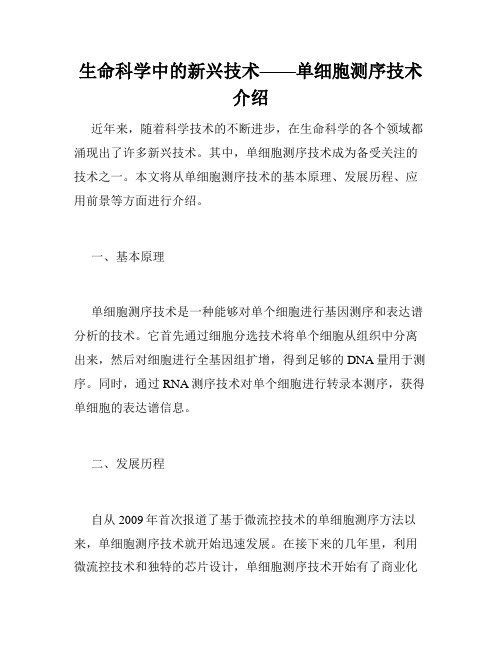 生命科学中的新兴技术——单细胞测序技术介绍

近年来，随着科学技术的不断进步，在生命科学的各个领域都涌现出了许多新兴技术。其中，单细胞测序技术成为备受关注的技术之一。本文将从单细胞测序技术的基本原理、发展历程、应用前景等方面进行介绍。

一、基本原理

单细胞测序技术是一种能够对单个细胞进行基因测序和表达谱分析的技术。它首先通过细胞分选技术将单个细胞从组织中分离出来，然后对细胞进行全基因组扩增，得到足够的DNA量用于测序。同时，通过RNA测序技术对单个细胞进行转录本测序，获得单细胞的表达谱信息。

二、发展历程

自从2009年首次报道了基于微流控技术的单细胞测序方法以来，单细胞测序技术就开始迅速发展。在接下来的几年里，利用微流控技术和独特的芯片设计，单细胞测序技术开始有了商业化